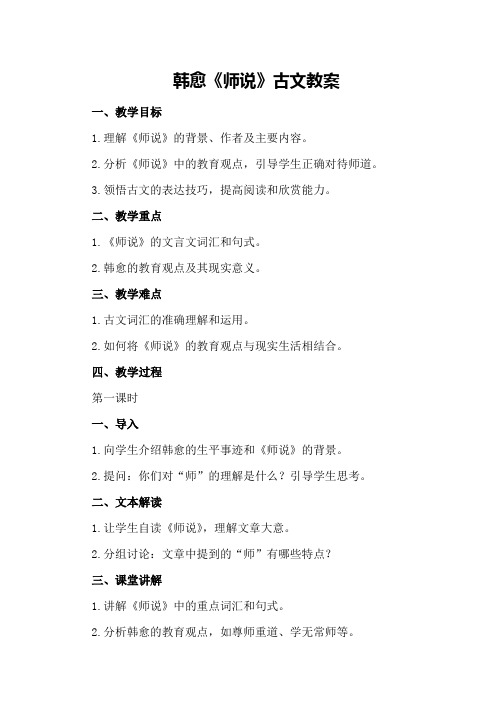 韩愈《师说》古文教案

一、教学目标

1.理解《师说》的背景、作者及主要内容。

2.分析《师说》中的教育观点，引导学生正确对待师道。

3.领悟古文的表达技巧，提高阅读和欣赏能力。

二、教学重点

1.《师说》的文言文词汇和句式。

2.韩愈的教育观点及其现实意义。

三、教学难点

1.古文词汇的准确理解和运用。

2.如何将《师说》的教育观点与现实生活相结合。

四、教学过程

第一课时

一、导入

1.向学生介绍韩愈的生平事迹和《师说》的背景。

2.提问：你们对“师”的理解是什么？引导学生思考。

二、文本解读

1.让学生自读《师说》，理解文章大意。

2.分组讨论：文章中提到的“师”有哪些特点？

三、课堂讲解

1.讲解《师说》中的重点词汇和句式。

2.分析韩愈的教育观点，如尊师重道、学无常师等。